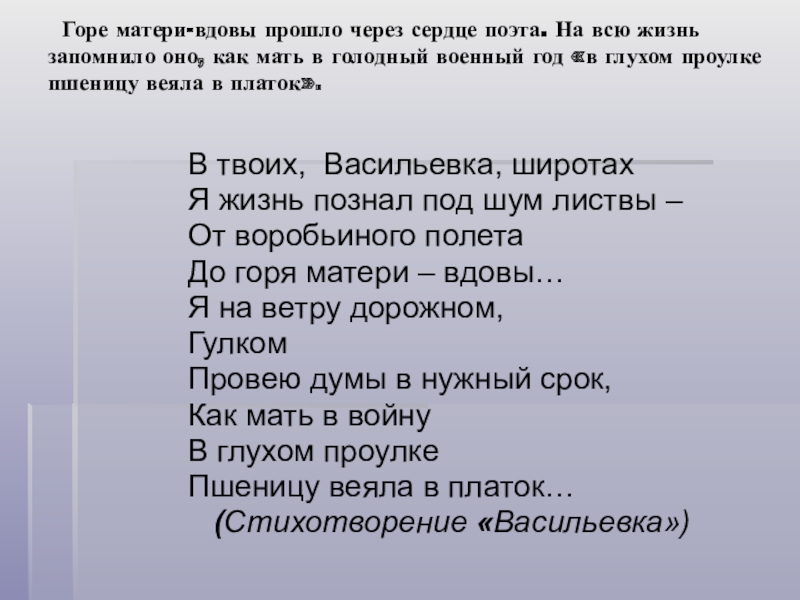 Горе матери-вдовы прошло через сердце поэта. На всю жизнь запомнило оно, как мать в голодный военный год «в глухом проулке пшеницу веяла в платок».

В твоих, Васильевка, широтах
Я жизнь познал под шум листвы –
От воробьиного полета
До горя матери – вдовы…
Я на ветру дорожном,
Гулком
Провею думы в нужный срок,
Как мать в войну
В глухом проулке
Пшеницу веяла в платок…
(Стихотворение «Васильевка»)